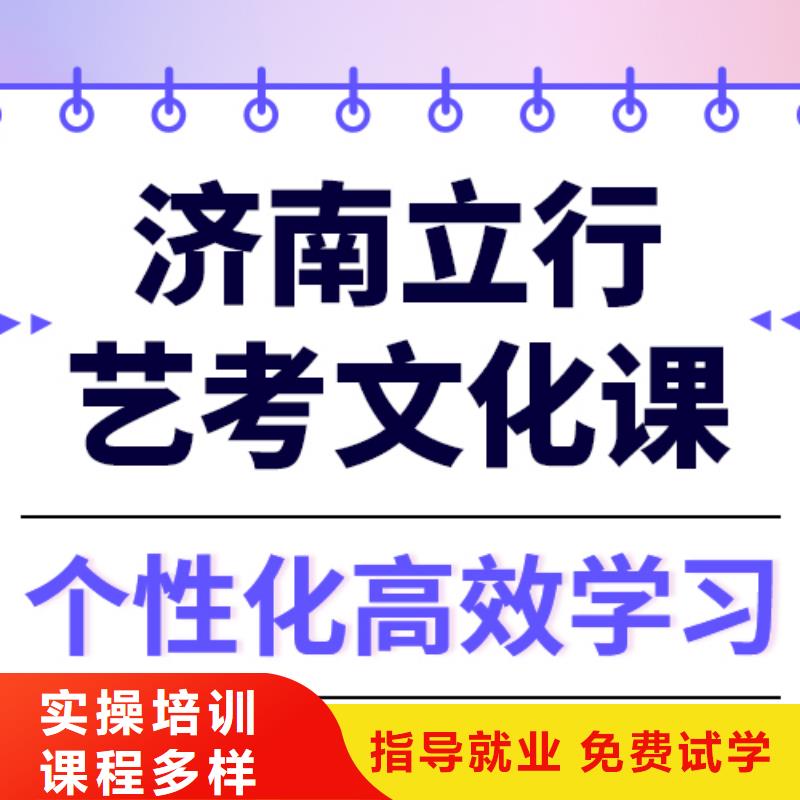 济南立行
艺考文化课

个性化高效学习

实操培训
课程多样

指导就业 免费试学